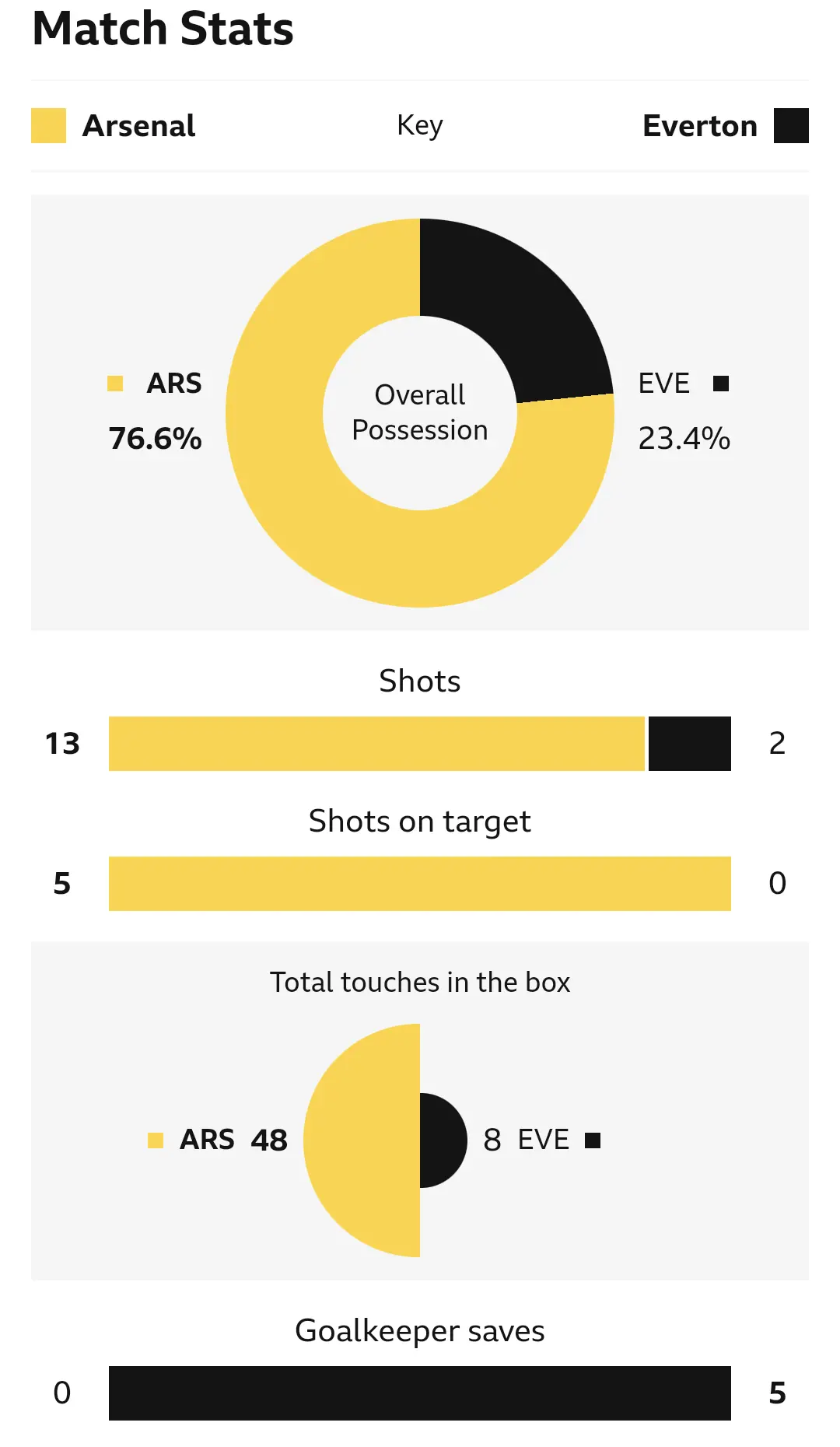 Match Stats

Arsenal Key Everton

ARS 76.6%

Overall Possession

EVE 23.4%

Shots

13 2

Shots on target

5 0

Total touches in the box

ARS 48

8 EVE

Goalkeeper saves

0 5